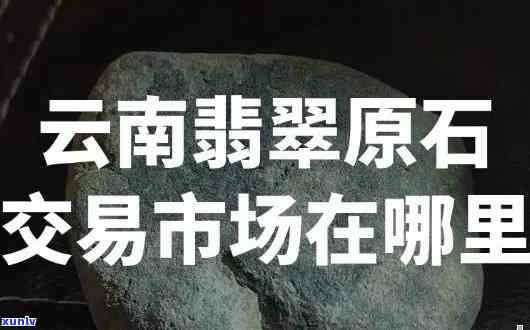 云南翡翠原石
交易市场在哪里

xunlv